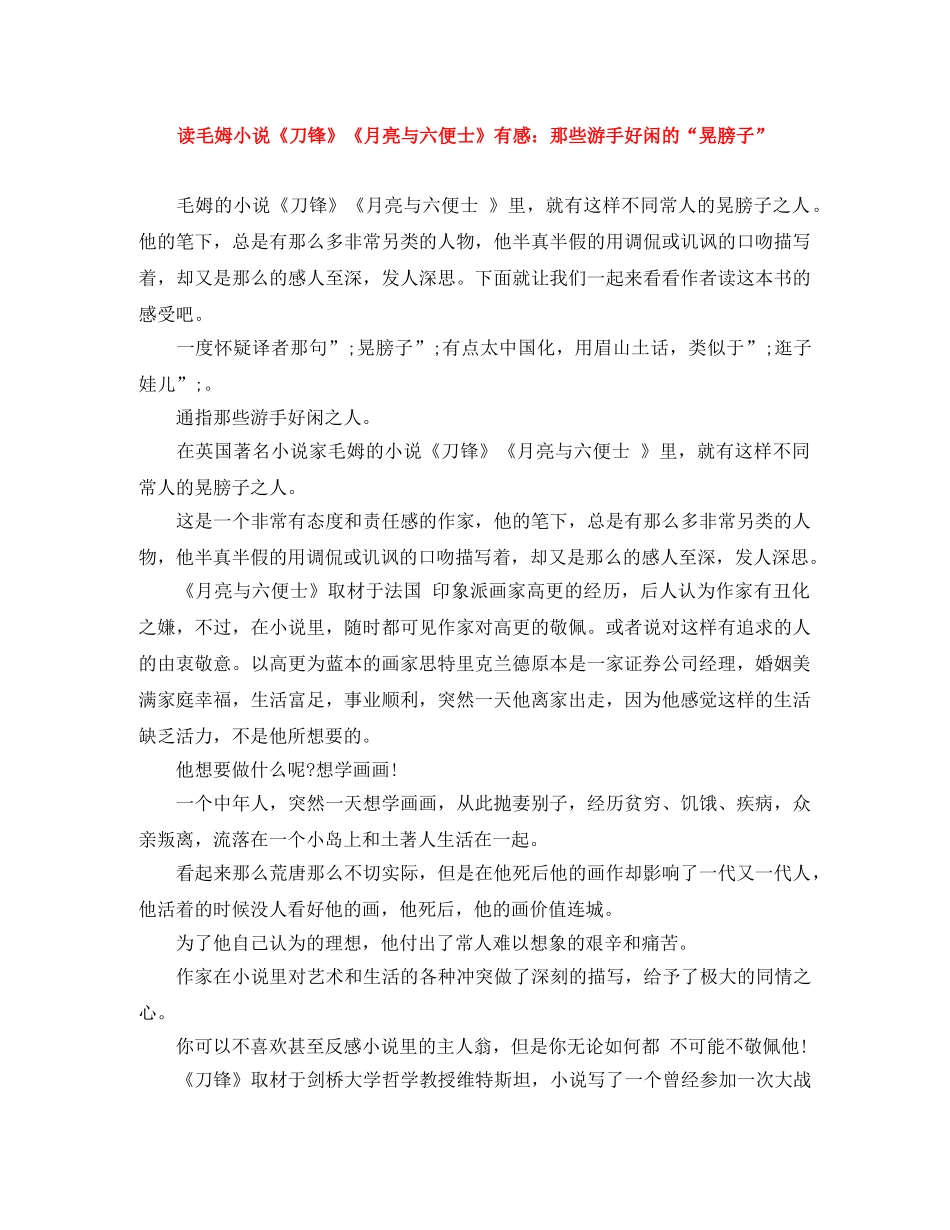 读毛姆小说《刀锋》《月亮与六便士》有感：那些游手好闲的“晃膀子”

毛姆的小说《刀锋》《月亮与六便士 》里，就有这样不同常人的晃膀子之人。他的笔下，总是有那么多非常另类的人物，他半真半假的用调侃或讥讽的口吻描写着，却又是那么的感人至深，发人深思。下面就让我们一起来看看作者读这本书的感受吧。

一度怀疑译者那句”;晃膀子”;有点太中国化，用眉山土话，类似于”;逛子娃儿”;。

通指那些游手好闲之人。

在英国著名小说家毛姆的小说《刀锋》《月亮与六便士 》里，就有这样不同常人的晃膀子之人。

这是一个非常有态度和责任感的作家，他的笔下，总是有那么多非常另类的人物，他半真半假的用调侃或讥讽的口吻描写着，却又是那么的感人至深，发人深思。

《月亮与六便士》取材于法国 印象派画家高更的经历，后人认为作家有丑化之嫌，不过，在小说里，随时都可见作家对高更的敬佩。或者说对这样有追求的人的由衷敬意。以高更为蓝本的画家思特里克兰德原本是一家证券公司经理，婚姻美满家庭幸福，生活富足，事业顺利，突然一天他离家出走，因为他感觉这样的生活缺乏活力，不是他所想要的。

他想要做什么呢?想学画画!

一个中年人，突然一天想学画画，从此抛妻别子，经历贫穷、饥饿、疾病，众亲叛离，流落在一个小岛上和土著人生活在一起。

看起来那么荒唐那么不切实际，但是在他死后他的画作却影响了一代又一代人，他活着的时候没人看好他的画，他死后，他的画价值连城。

为了他自己认为的理想，他付出了常人难以想象的艰辛和痛苦。

作家在小说里对艺术和生活的各种冲突做了深刻的描写，给予了极大的同情之心。

你可以不喜欢甚至反感小说里的主人翁，但是你无论如何都 不可能不敬佩他!

《刀锋》取材于剑桥大学哲学教授维特斯坦，小说写了一个曾经参加一次大战